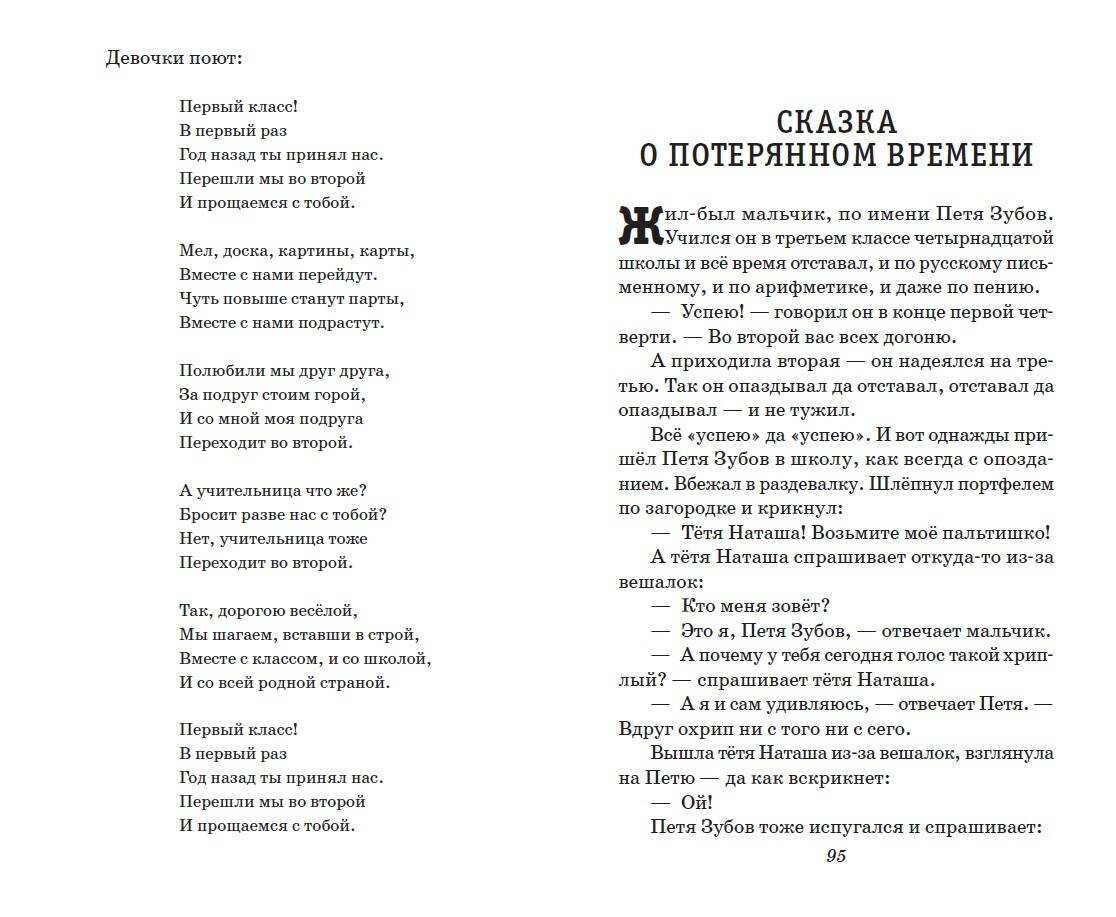 Девочки поют:

Первый класс!
В первый раз
Год назад ты принял нас.
Перешли мы во второй
И прощаемся с тобой.

Мел, доска, картины, карты,
Вместе с нами перейдут.
Чуть повыше станут парты,
Вместе с нами подрастут.

Полюбили мы друг друга,
За подруг стоим горой,
И со мной моя подруга
Переходит во второй.

А учительница что же?
Бросит разве нас с тобой?
Нет, учительница тоже
Переходит во второй.

Так, дорогою весёлой,
Мы шагаем, вставши в строй,
Вместе с классом, и со школой,
И со всей родной страной.

Первый класс!
В первый раз
Год назад ты принял нас.
Перешли мы во второй
И прощаемся с тобой.

СКАЗКА
О ПОТЕРЯННОМ ВРЕМЕНИ

Жил-был мальчик, по имени Петя Зубов. Учился он в третьем классе четырнадцатой школы и всё время отставал, и по русскому письменному, и по арифметике, и даже по пению.

— Успею! — говорил он в конце первой четверти. — Во второй вас всех догоню.

А приходила вторая — он надеялся на третью. Так он опаздывал да отставал, отставал да опаздывал — и не тужил.

Всё «успею» да «успею». И вот однажды пришёл Петя Зубов в школу, как всегда с опозданием. Вбежал в раздевалку. Шлёпнул портфелем по загородке и крикнул:

— Тётя Наташа! Возьмите моё пальтишко!

А тётя Наташа спрашивает откуда-то из-за вешалок:

— Кто меня зовёт?

— Это я, Петя Зубов, — отвечает мальчик.

— А почему у тебя сегодня голос такой хриплый? — спрашивает тётя Наташа.

— А я и сам удивляюсь, — отвечает Петя. — Вдруг охрип ни с того ни с сего.

Вышла тётя Наташа из-за вешалок, взглянула на Петю — да как вскрикнет:

— Ой!

Петя Зубов тоже испугался и спрашивает:

95